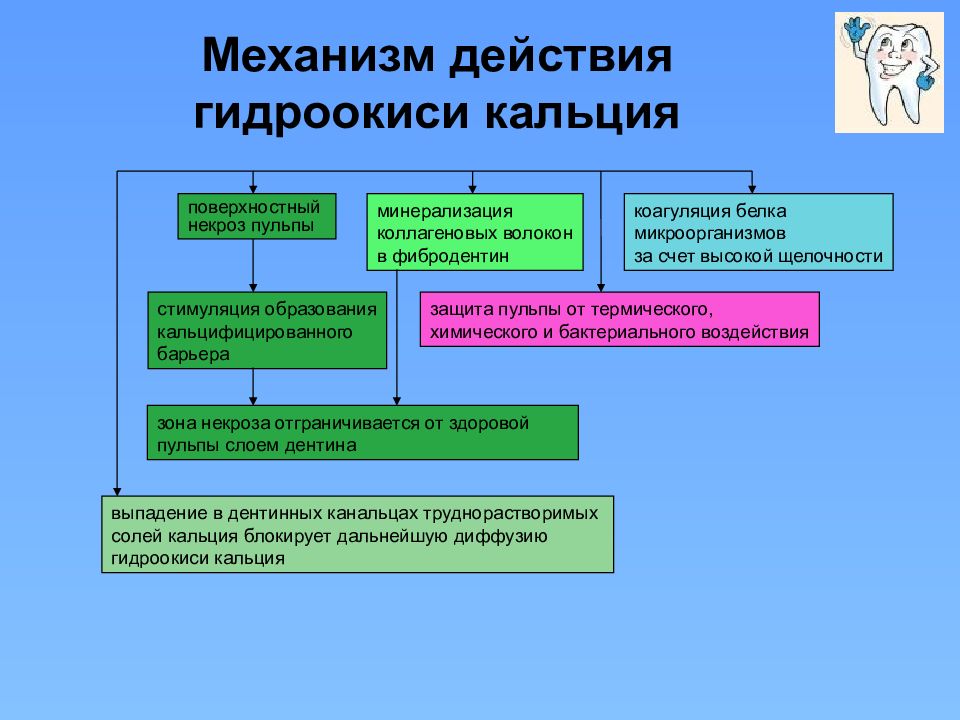 Механизм действия гидроокиси кальция

поверхностный некроз пульпы

минерализация коллагеновых волокон в фибродентин

коагуляция белка микроорганизмов за счет высокой щелочности

стимуляция образования кальцифицированного барьера

защита пульпы от термического, химического и бактериального воздействия

зона некроза отграничивается от здоровой пульпы слоем дентина

выпадение в дентинных канальцах труднорастворимых солей кальция блокирует дальнейшую диффузию гидроокиси кальция